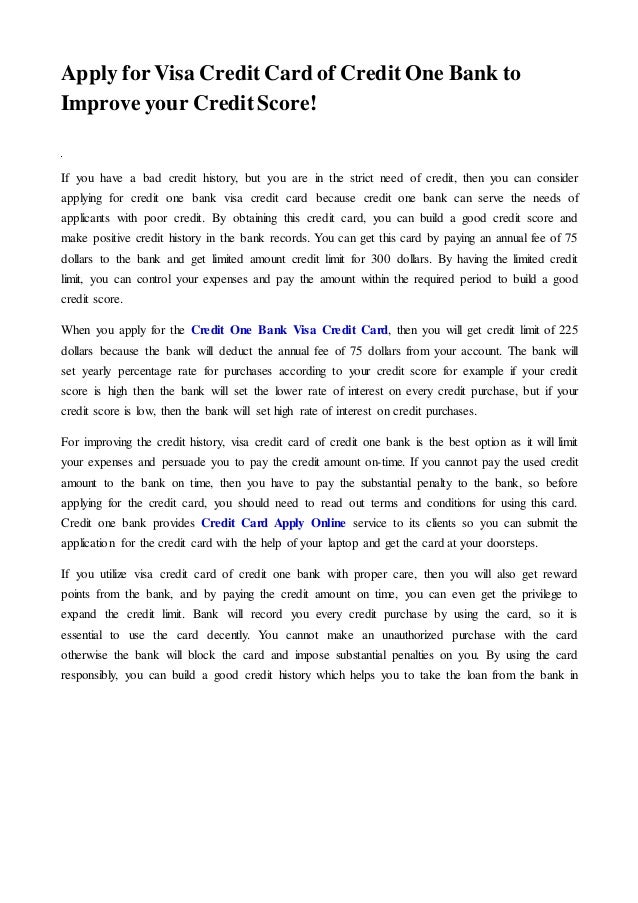 Apply for Visa Credit Card of Credit One Bank to Improve your Credit Score!

.

If you have a bad credit history, but you are in the strict need of credit, then you can consider applying for credit one bank visa credit card because credit one bank can serve the needs of applicants with poor credit. By obtaining this credit card, you can build a good credit score and make positive credit history in the bank records. You can get this card by paying an annual fee of 75 dollars to the bank and get limited amount credit limit for 300 dollars. By having the limited credit limit, you can control your expenses and pay the amount within the required period to build a good credit score.

When you apply for the Credit One Bank Visa Credit Card, then you will get credit limit of 225 dollars because the bank will deduct the annual fee of 75 dollars from your account. The bank will set yearly percentage rate for purchases according to your credit score for example if your credit score is high then the bank will set the lower rate of interest on every credit purchase, but if your credit score is low, then the bank will set high rate of interest on credit purchases.

For improving the credit history, visa credit card of credit one bank is the best option as it will limit your expenses and persuade you to pay the credit amount on-time. If you cannot pay the used credit amount to the bank on time, then you have to pay the substantial penalty to the bank, so before applying for the credit card, you should need to read out terms and conditions for using this card. Credit one bank provides Credit Card Apply Online service to its clients so you can submit the application for the credit card with the help of your laptop and get the card at your doorsteps.

If you utilize visa credit card of credit one bank with proper care, then you will also get reward points from the bank, and by paying the credit amount on time, you can even get the privilege to expand the credit limit. Bank will record you every credit purchase by using the card, so it is essential to use the card decently. You cannot make an unauthorized purchase with the card otherwise the bank will block the card and impose substantial penalties on you. By using the card responsibly, you can build a good credit history which helps you to take the loan from the bank in